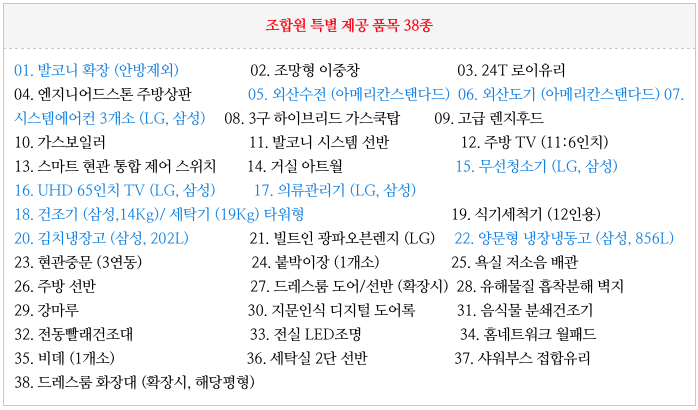 조합원 특별 제공 품목 38종

01. 발코니 확장 (안방제외)  02. 조망형 이중창  03. 24T 로이유리

04. 엔지니어드스톤 주방상판  05. 외산수전 (아메리칸스탠다드)  06. 외산도기 (아메리칸스탠다드)  07. 시스템에어컨 3개소 (LG, 삼성)  08. 3구 하이브리드 가스쿡탑  09. 고급 렌지후드

10. 가스보일러  11. 발코니 시스템 선반  12. 주방 TV (11:6인치)

13. 스마트 현관 통합 제어 스위치  14. 거실 아트월  15. 무선청소기 (LG, 삼성)

16. UHD 65인치 TV (LG, 삼성)  17. 의류관리기 (LG, 삼성)

18. 건조기 (삼성,14Kg)/ 세탁기 (19Kg) 타워형  19. 식기세척기 (12인용)

20. 김치냉장고 (삼성, 202L)  21. 빌트인 광파오븐렌지 (LG)  22. 양문형 냉장냉동고 (삼성, 856L)

23. 현관중문 (3연동)  24. 붙박이장 (1개소)  25. 욕실 저소음 배관

26. 주방 선반  27. 드레스룸 도어/선반 (확장시)  28. 유해물질 흡착분해 벽지

29. 강마루  30. 지문인식 디지털 도어록  31. 음식물 분쇄건조기

32. 전동빨래건조대  33. 전실 LED조명  34. 홈네트워크 월패드

35. 비데 (1개소)  36. 세탁실 2단 선반  37. 샤워부스 접합유리

38. 드레스룸 화장대 (확장시, 해당평형)